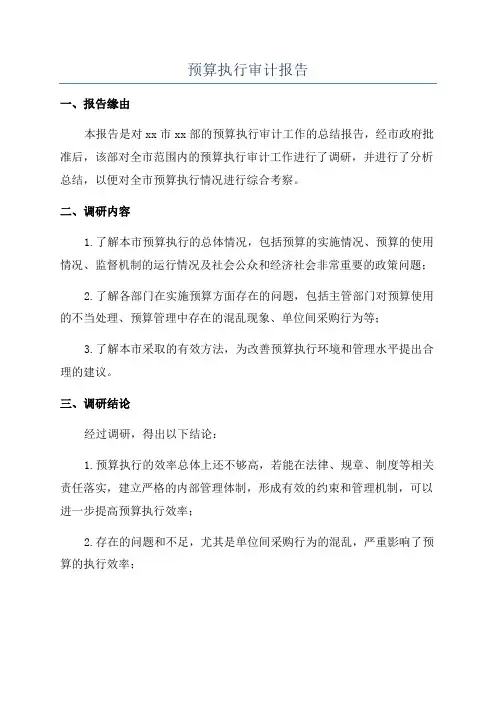 预算执行审计报告

一、报告缘由

本报告是对 xx 市 xx 部的预算执行审计工作的总结报告，经市政府批准后，该部对全市范围内的预算执行审计工作进行了调研，并进行了分析总结，以便对全市预算执行情况进行综合考察。

二、调研内容

1. 了解本市预算执行的总体情况，包括预算的实施情况、预算的使用情况、监督机制的运行情况及社会公众和经济社会非常重要的政策问题；

2. 了解各部门在实施预算方面存在的问题，包括主管部门对预算使用的不当处理、预算管理中存在的混乱现象、单位间采购行为等；

3. 了解本市采取的有效方法，为改善预算执行环境和管理水平提出合理的建议。

三、调研结论

经过调研，得出以下结论：

1. 预算执行的效率总体上还不够高，若能在法律、规章、制度等相关责任落实，建立严格的内部管理体制，形成有效的约束和管理机制，可以进一步提高预算执行效率；

2. 存在的问题和不足，尤其是单位间采购行为的混乱，严重影响了预算的执行效率；